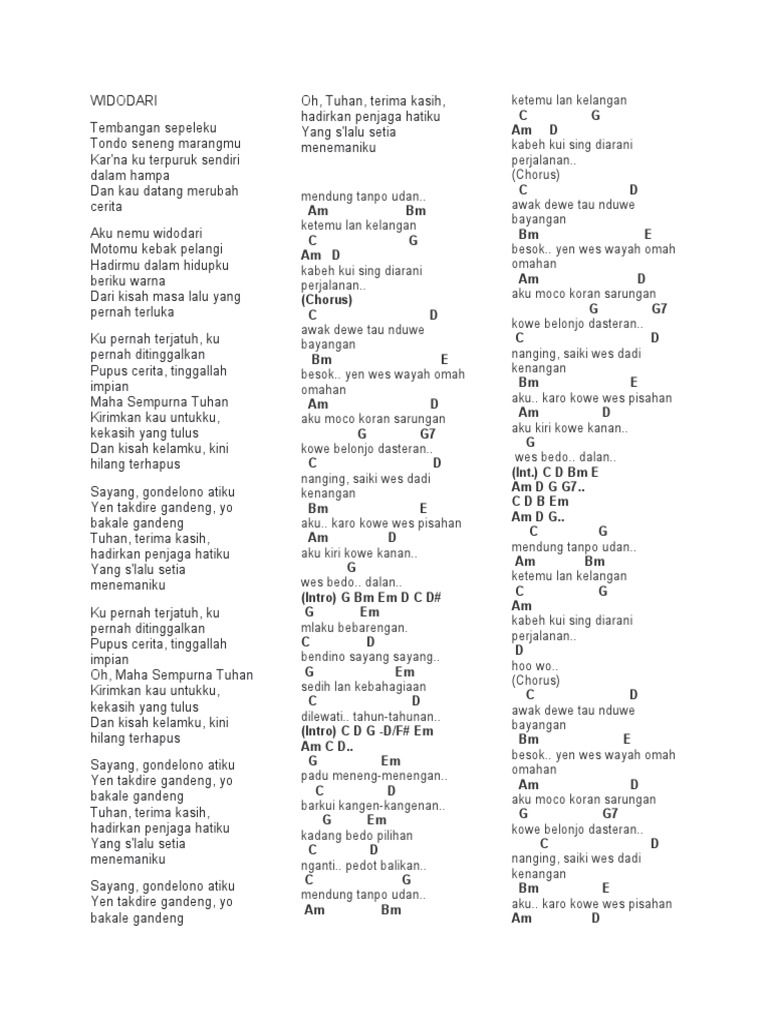 WIDODARI

Tembangan sepeleku
Tondo seneng marangmu
Kar'na ku terpuruk sendiri dalam hampa
Dan kau datang merubah cerita

Aku nemu widodari
Motomu kebak pelangi
Hadirmu dalam hidupku beriku warna
Dari kisah masa lalu yang pernah terluka

Ku pernah terjatuh, ku pernah ditinggalkan
Pupus cerita, tinggallah impian
Maha Sempurna Tuhan
Kirimkan kau untukku, kekasih yang tulus
Dan kisah kelamku, kini hilang terhapus

Sayang, gondelono atiku
Yen takdire gandeng, yo bakale gandeng
Tuhan, terima kasih, hadirkan penjaga hatiku
Yang s'lalu setia menemaniku

Ku pernah terjatuh, ku pernah ditinggalkan
Pupus cerita, tinggallah impian
Oh, Maha Sempurna Tuhan
Kirimkan kau untukku, kekasih yang tulus
Dan kisah kelamku, kini hilang terhapus

Sayang, gondelono atiku
Yen takdire gandeng, yo bakale gandeng
Tuhan, terima kasih, hadirkan penjaga hatiku
Yang s'lalu setia menemaniku

Sayang, gondelono atiku
Yen takdire gandeng, yo bakale gandeng

Oh, Tuhan, terima kasih, hadirkan penjaga hatiku
Yang s'lalu setia menemaniku

mendung tanpo udan..
Am Bm
ketemu lan kelangan
C G
Am D
kabeh kui sing diarani perjalanan..
(Chorus)
C D
awak dewe tau nduwe bayangan
Bm E
besok.. yen wes wayah omah omahan
Am D
aku moco koran sarungan
G G7
kowe belonjo dasteran..
C D
nanging, saiki wes dadi kenangan
Bm E
aku.. karo kowe wes pisahan
Am D
aku kiri kowe kanan..
G
wes bedo.. dalan..
(Intro) G Bm Em D C D#
G Em
mlaku bebarengan.
C D
bendino sayang sayang..
G Em
sedih lan kebahagiaan
C D
dilewati.. tahun-tahunan..
(Intro) C D G -D/F# Em Am C D..
G Em
padu meneng-menengan..
C D
barkui kangen-kangenan..
G Em
kadang bedo pilihan
C D
nganti.. pedot balikan..
C G
mendung tanpo udan..
Am Bm

ketemu lan kelangan
C G
Am D
kabeh kui sing diarani perjalanan..
(Chorus)
C D
awak dewe tau nduwe bayangan
Bm E
besok.. yen wes wayah omah omahan
Am D
aku moco koran sarungan
G G7
kowe belonjo dasteran..
C D
nanging, saiki wes dadi kenangan
Bm E
aku.. karo kowe wes pisahan
Am D
aku kiri kowe kanan..
G
wes bedo.. dalan..
(Int.) C D Bm E
Am D G G7..
C D B Em
Am D G..
C G
mendung tanpo udan..
Am Bm
ketemu lan kelangan
C G
Am
kabeh kui sing diarani perjalanan..
D
hoo wo..
(Chorus)
C D
awak dewe tau nduwe bayangan
Bm E
besok.. yen wes wayah omah omahan
Am D
aku moco koran sarungan
G G7
kowe belonjo dasteran..
C D
nanging, saiki wes dadi kenangan
Bm E
aku.. karo kowe wes pisahan
Am D